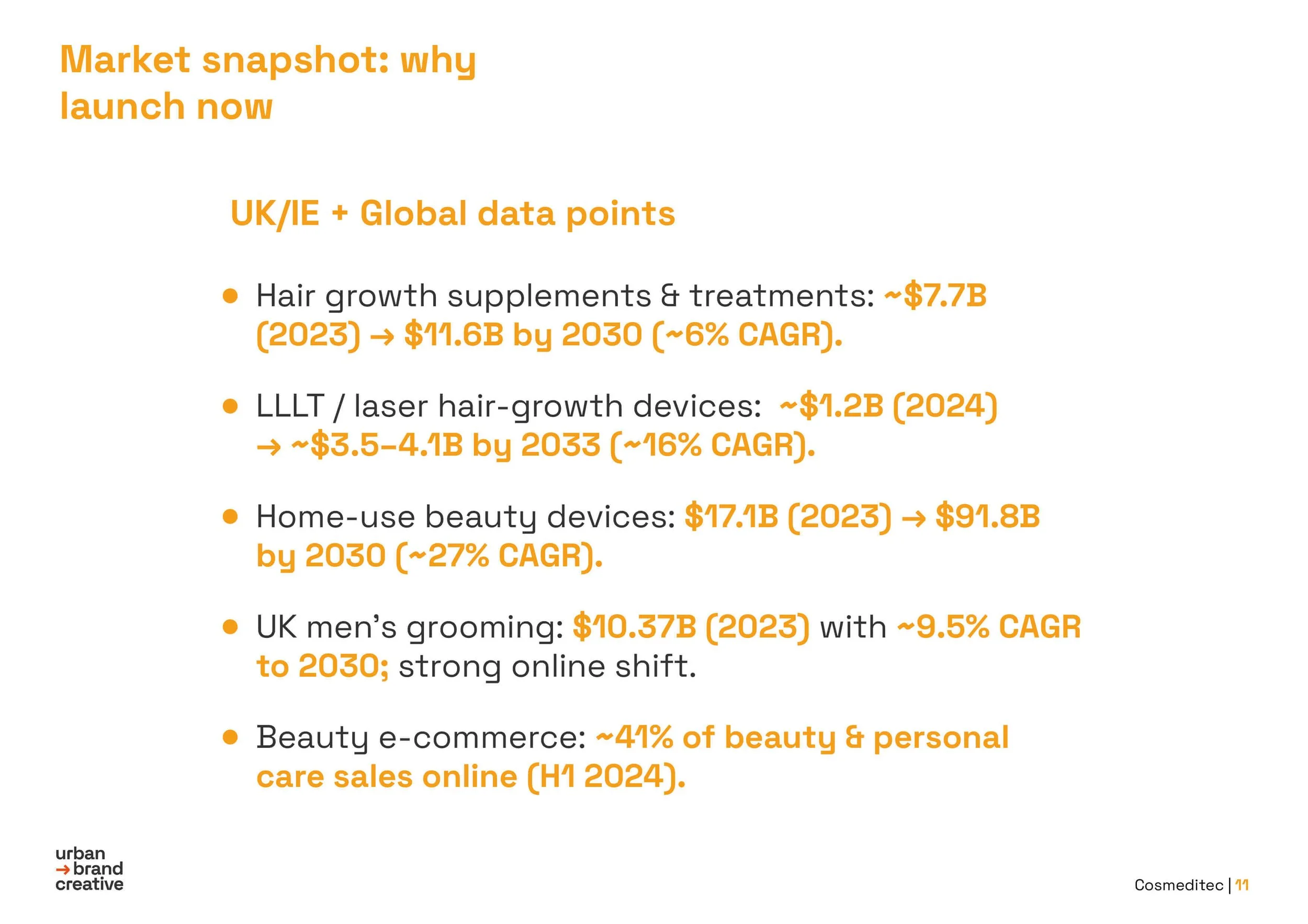 Market snapshot: why launch now

UK/IE + Global data points

• Hair growth supplements & treatments: ~$7.7B (2023) → $11.6B by 2030 (~6% CAGR).

• LLLT / laser hair-growth devices: ~$1.2B (2024) → ~$3.5–4.1B by 2033 (~16% CAGR).

• Home-use beauty devices: $17.1B (2023) → $91.8B by 2030 (~27% CAGR).

• UK men's grooming: $10.37B (2023) with ~9.5% CAGR to 2030; strong online shift.

• Beauty e-commerce: ~41% of beauty & personal care sales online (H1 2024).

urban
→ brand
creative

Cosmeditec | 11